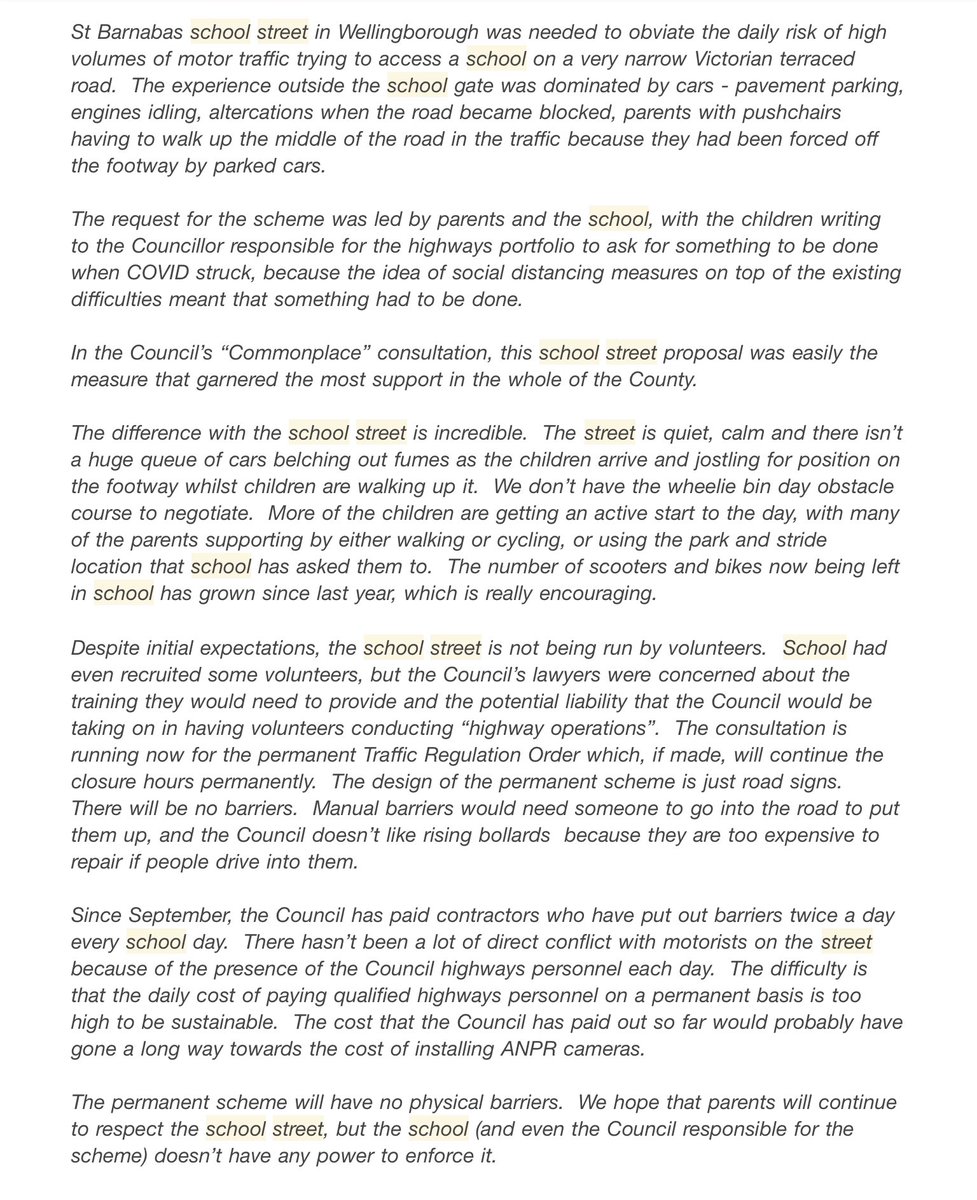 St Barnabas school street in Wellingborough was needed to obviate the daily risk of high volumes of motor traffic trying to access a school on a very narrow Victorian terraced road. The experience outside the school gate was dominated by cars - pavement parking, engines idling, altercations when the road became blocked, parents with pushchairs having to walk up the middle of the road in the traffic because they had been forced off the footway by parked cars.

The request for the scheme was led by parents and the school, with the children writing to the Councillor responsible for the highways portfolio to ask for something to be done when COVID struck, because the idea of social distancing measures on top of the existing difficulties meant that something had to be done.

In the Council's "Commonplace" consultation, this school street proposal was easily the measure that garnered the most support in the whole of the County.

The difference with the school street is incredible. The street is quiet, calm and there isn't a huge queue of cars belching out fumes as the children arrive and jostling for position on the footway whilst children are walking up it. We don't have the wheelie bin day obstacle course to negotiate. More of the children are getting an active start to the day, with many of the parents supporting by either walking or cycling, or using the park and stride location that school has asked them to. The number of scooters and bikes now being left in school has grown since last year, which is really encouraging.

Despite initial expectations, the school street is not being run by volunteers. School had even recruited some volunteers, but the Council's lawyers were concerned about the training they would need to provide and the potential liability that the Council would be taking on in having volunteers conducting "highway operations". The consultation is running now for the permanent Traffic Regulation Order which, if made, will continue the closure hours permanently. The design of the permanent scheme is just road signs. There will be no barriers. Manual barriers would need someone to go into the road to put them up, and the Council doesn't like rising bollards because they are too expensive to repair if people drive into them.

Since September, the Council has paid contractors who have put out barriers twice a day every school day. There hasn't been a lot of direct conflict with motorists on the street because of the presence of the Council highways personnel each day. The difficulty is that the daily cost of paying qualified highways personnel on a permanent basis is too high to be sustainable. The cost that the Council has paid out so far would probably have gone a long way towards the cost of installing ANPR cameras.

The permanent scheme will have no physical barriers. We hope that parents will continue to respect the school street, but the school (and even the Council responsible for the scheme) doesn't have any power to enforce it.